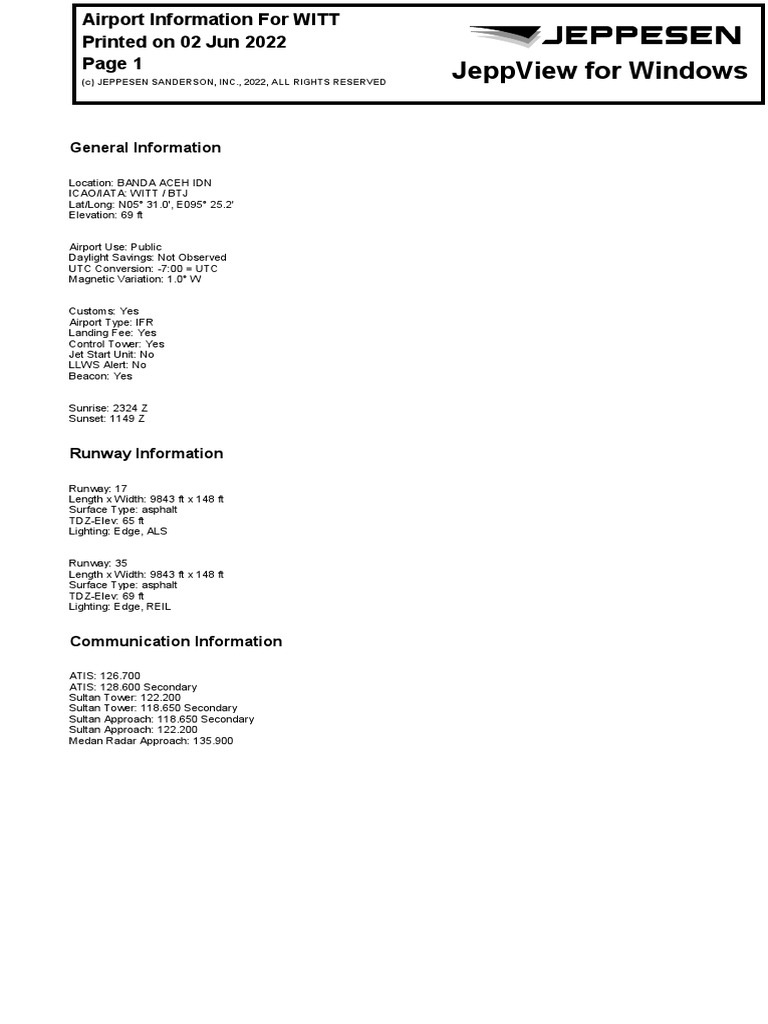 Airport Information For WITT
Printed on 02 Jun 2022
Page 1
(c) JEPPESEN SANDERSON, INC., 2022, ALL RIGHTS RESERVED

JEPPESEN
JeppView for Windows

General Information

Location: BANDA ACEH IDN
ICAO/IATA: WITT / BTJ
Lat/Long: N05° 31.0', E095° 25.2'
Elevation: 69 ft

Airport Use: Public
Daylight Savings: Not Observed
UTC Conversion: -7:00 = UTC
Magnetic Variation: 1.0° W

Customs: Yes
Airport Type: IFR
Landing Fee: Yes
Control Tower: Yes
Jet Start Unit: No
LLWS Alert: No
Beacon: Yes

Sunrise: 2324 Z
Sunset: 1149 Z

Runway Information

Runway: 17
Length x Width: 9843 ft x 148 ft
Surface Type: asphalt
TDZ-Elev: 65 ft
Lighting: Edge, ALS

Runway: 35
Length x Width: 9843 ft x 148 ft
Surface Type: asphalt
TDZ-Elev: 69 ft
Lighting: Edge, REIL

Communication Information

ATIS: 126.700
ATIS: 128.600 Secondary
Sultan Tower: 122.200
Sultan Tower: 118.650 Secondary
Sultan Approach: 118.650 Secondary
Sultan Approach: 122.200
Medan Radar Approach: 135.900